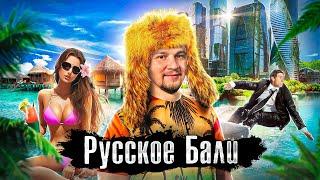 Русское Бали